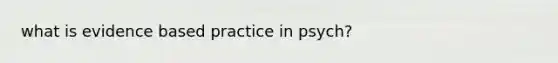 what is evidence based practice in psych?